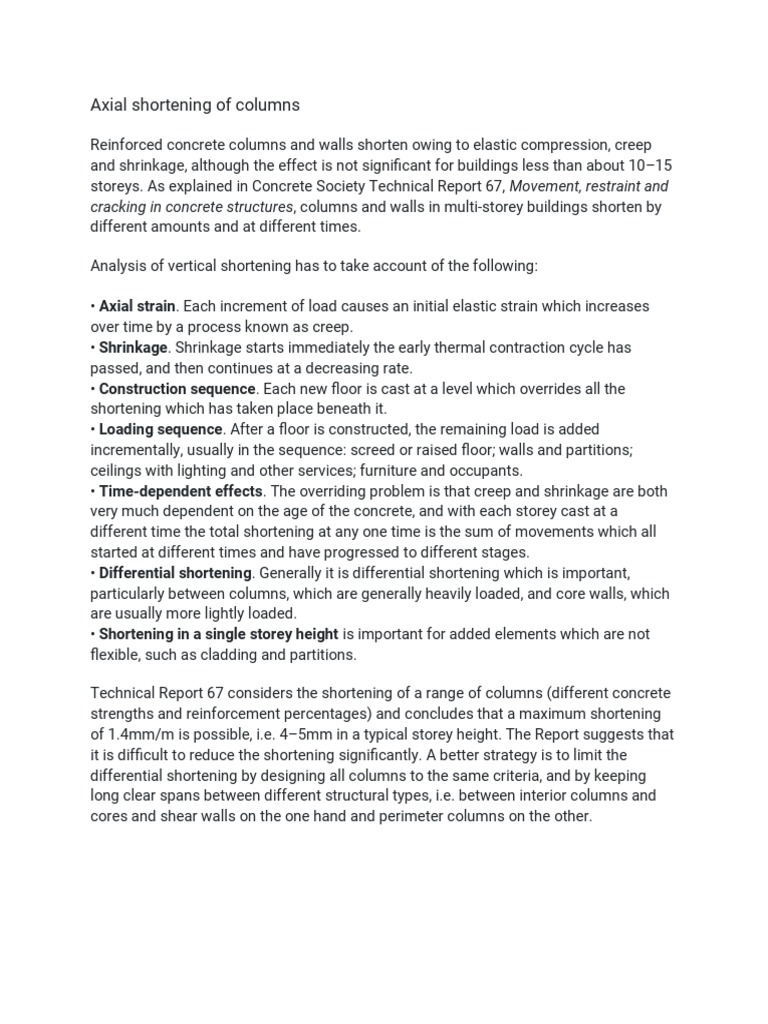 Axial shortening of columns

Reinforced concrete columns and walls shorten owing to elastic compression, creep and shrinkage, although the effect is not significant for buildings less than about 10–15 storeys. As explained in Concrete Society Technical Report 67, Movement, restraint and cracking in concrete structures, columns and walls in multi-storey buildings shorten by different amounts and at different times.

Analysis of vertical shortening has to take account of the following:

• Axial strain. Each increment of load causes an initial elastic strain which increases over time by a process known as creep.
• Shrinkage. Shrinkage starts immediately the early thermal contraction cycle has passed, and then continues at a decreasing rate.
• Construction sequence. Each new floor is cast at a level which overrides all the shortening which has taken place beneath it.
• Loading sequence. After a floor is constructed, the remaining load is added incrementally, usually in the sequence: screed or raised floor; walls and partitions; ceilings with lighting and other services; furniture and occupants.
• Time-dependent effects. The overriding problem is that creep and shrinkage are both very much dependent on the age of the concrete, and with each storey cast at a different time the total shortening at any one time is the sum of movements which all started at different times and have progressed to different stages.
• Differential shortening. Generally it is differential shortening which is important, particularly between columns, which are generally heavily loaded, and core walls, which are usually more lightly loaded.
• Shortening in a single storey height is important for added elements which are not flexible, such as cladding and partitions.

Technical Report 67 considers the shortening of a range of columns (different concrete strengths and reinforcement percentages) and concludes that a maximum shortening of 1.4mm/m is possible, i.e. 4–5mm in a typical storey height. The Report suggests that it is difficult to reduce the shortening significantly. A better strategy is to limit the differential shortening by designing all columns to the same criteria, and by keeping long clear spans between different structural types, i.e. between interior columns and cores and shear walls on the one hand and perimeter columns on the other.